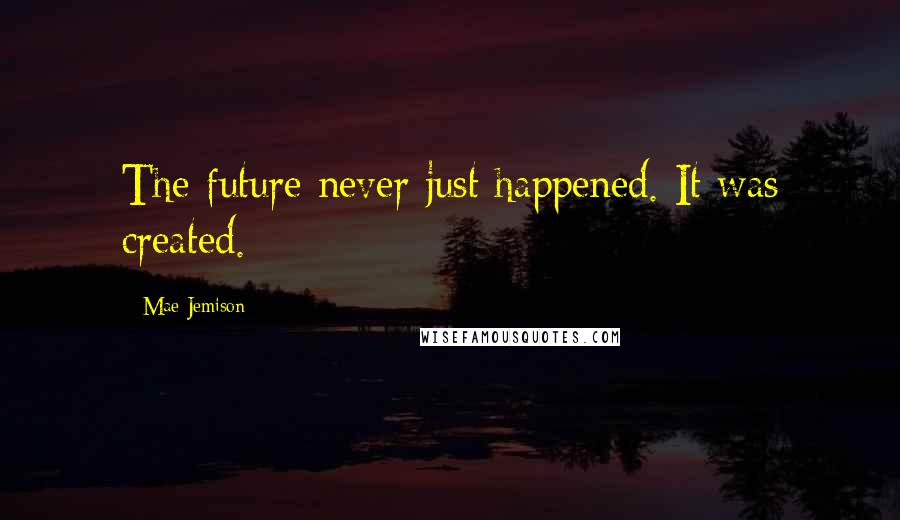 The future never just happened. It was created.

Mae Jemison

WISEFAMOUSQUOTES.COM